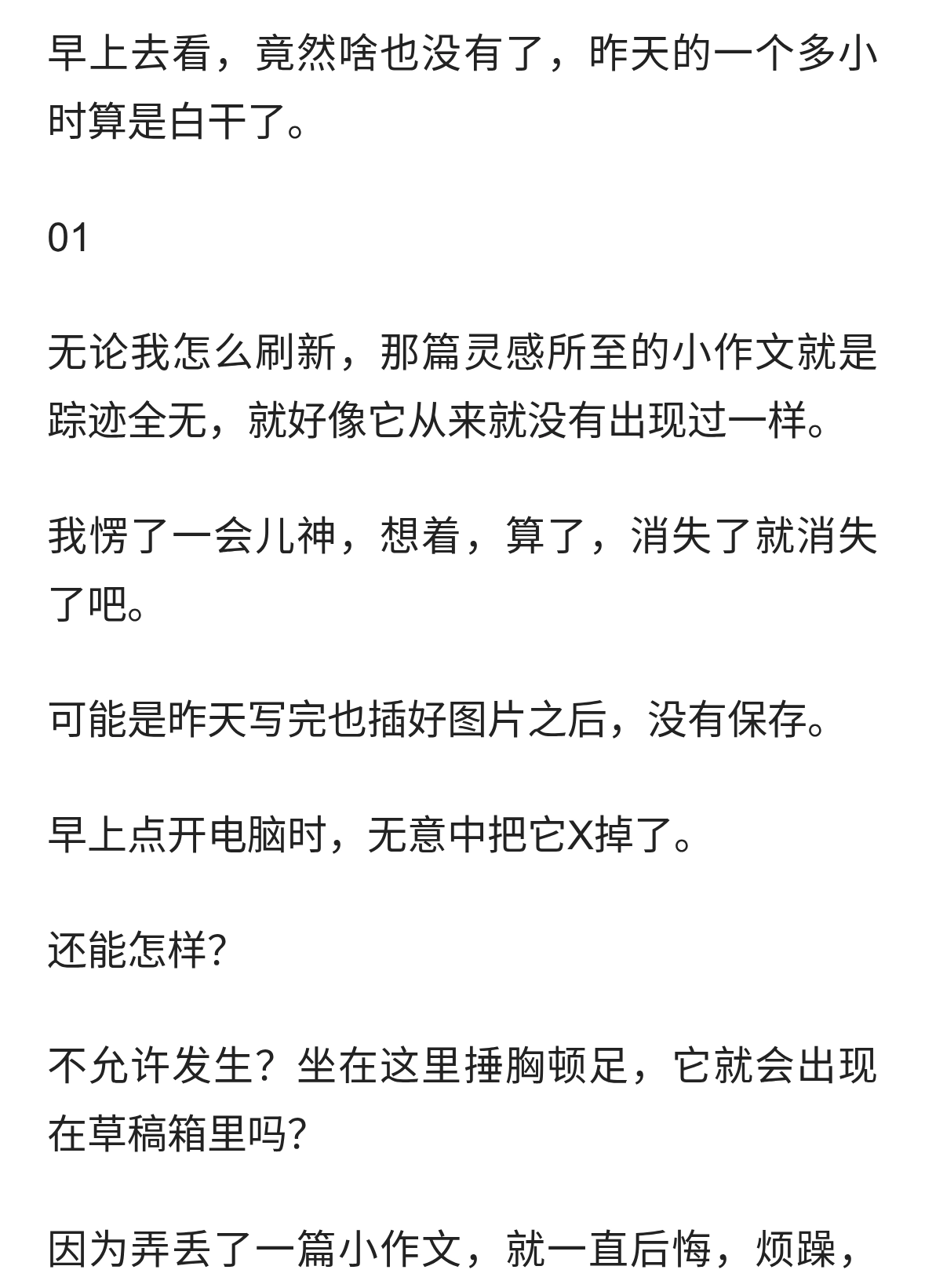 早上去看，竟然啥也没有了，昨天的一个多小时算是白干了。

01

无论我怎么刷新，那篇灵感所至的小作文就是踪迹全无，就好像它从来就没有出现过一样。

我愣了一会儿神，想着，算了，消失了就消失了吧。

可能是昨天写完也插好图片之后，没有保存。

早上点开电脑时，无意中把它X掉了。

还能怎样?

不允许发生？坐在这里捶胸顿足，它就会出现在草稿箱里吗?

因为弄丢了一篇小作文，就一直后悔，烦躁，